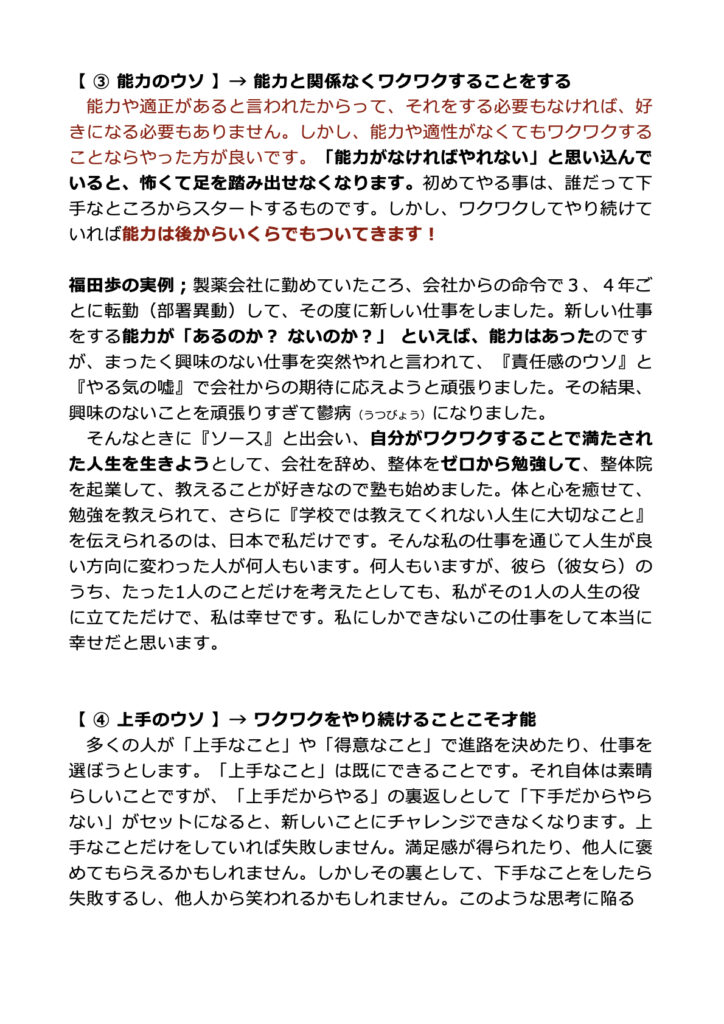 【 ③ 能力のウソ 】→ 能力と関係なくワクワクすることをする
　能力や適正があると言われたからって、それをする必要もなければ、好きになる必要もありません。しかし、能力や適性がなくてもワクワクすることならやった方が良いです。「能力がなければやれない」と思い込んでいると、怖くて足を踏み出せなくなります。初めてやる事は、誰だって下手なところからスタートするものです。しかし、ワクワクしてやり続けていれば能力は後からいくらでもついてきます！

福田歩の実例；製薬会社に勤めていたころ、会社からの命令で３、４年ごとに転勤（部署異動）して、その度に新しい仕事をしました。新しい仕事をする能力が「あるのか？ ないのか？」 といえば、能力はあったのですが、まったく興味のない仕事を突然やれと言われて、『責任感のウソ』と『やる気の嘘』で会社からの期待に応えようと頑張りました。その結果、興味のないことを頑張りすぎて鬱病（うつびょう）になりました。
　そんなときに『ソース』と出会い、自分がワクワクすることで満たされた人生を生きようとして、会社を辞め、整体をゼロから勉強して、整体院を起業して、教えることが好きなので塾も始めました。体と心を癒せて、勉強を教えられて、さらに『学校では教えてくれない人生に大切なこと』を伝えられるのは、日本で私だけです。そんな私の仕事を通じて人生が良い方向に変わった人が何人もいます。何人もいますが、彼ら（彼女ら）のうち、たった1人のことだけを考えたとしても、私がその1人の人生の役に立てただけで、私は幸せです。私にしかできないこの仕事をして本当に幸せだと思います。

【 ④ 上手のウソ 】→ ワクワクをやり続けることこそ才能
　多くの人が「上手なこと」や「得意なこと」で進路を決めたり、仕事を選ぼうとします。「上手なこと」は既にできることです。それ自体は素晴らしいことですが、「上手だからやる」の裏返しとして「下手だからやらない」がセットになると、新しいことにチャレンジできなくなります。上手なことだけをしていれば失敗しません。満足感が得られたり、他人に褒めてもらえるかもしれません。しかしその裏として、下手なことをしたら失敗するし、他人から笑われるかもしれません。このような思考に陥る